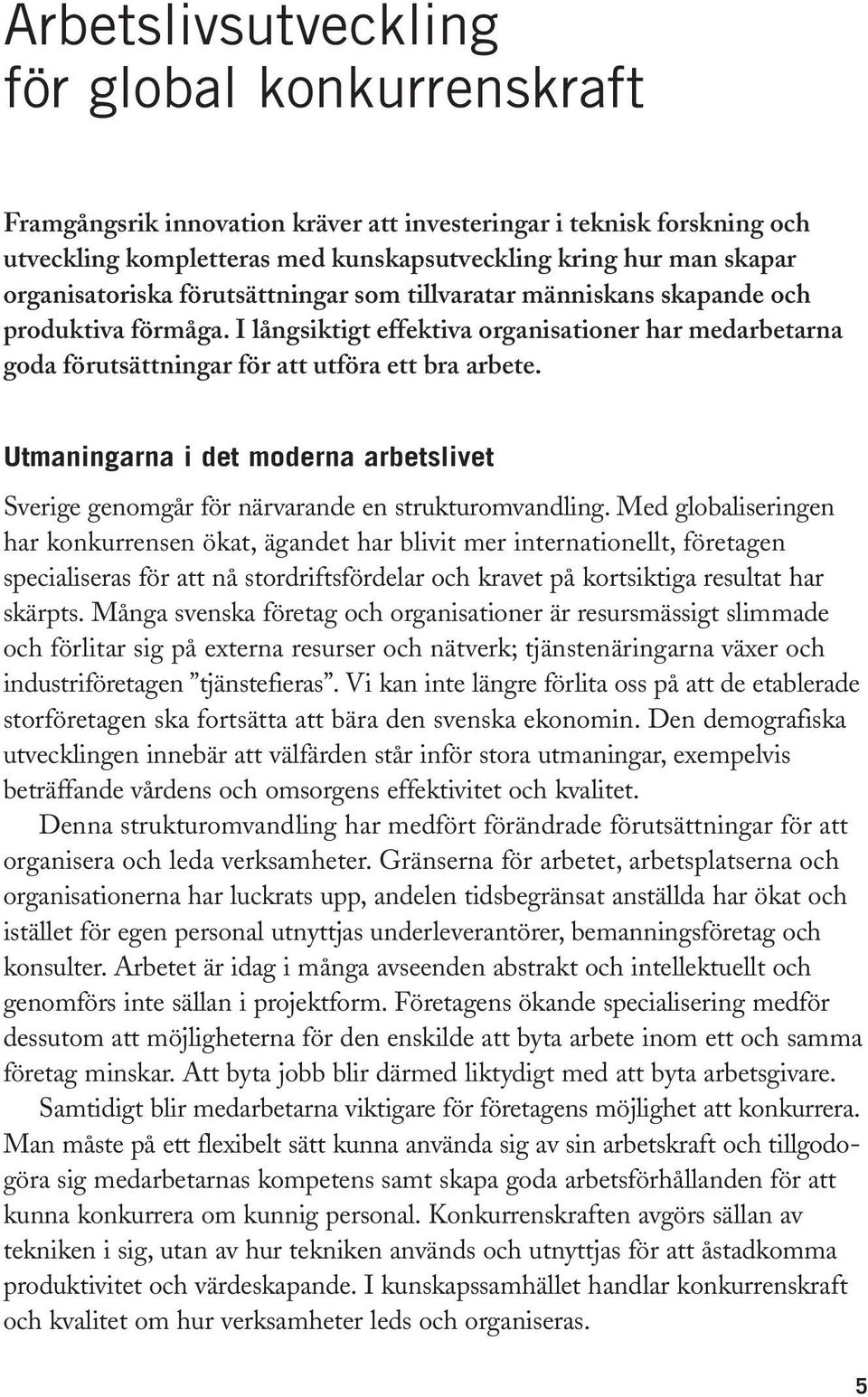 Arbetslivsutveckling för global konkurrenskraft

Framgångsrik innovation kräver att investeringar i teknisk forskning och utveckling kompletteras med kunskapsutveckling kring hur man skapar organisatoriska förutsättningar som tillvaratar människans skapande och produktiva förmåga. I långsiktigt effektiva organisationer har medarbetarna goda förutsättningar för att utföra ett bra arbete.

Utmaningarna i det moderna arbetslivet

Sverige genomgår för närvarande en strukturomvandling. Med globaliseringen har konkurrensen ökat, ägandet har blivit mer internationellt, företagen specialiseras för att nå stordriftsfördelar och kravet på kortsiktiga resultat har skärpts. Många svenska företag och organisationer är resursmässigt slimmade och förlitar sig på externa resurser och nätverk; tjänstenäringarna växer och industriföretagen ”tjänstefieras”. Vi kan inte längre förlita oss på att de etablerade storföretagen ska fortsätta att bära den svenska ekonomin. Den demografiska utvecklingen innebär att välfärden står inför stora utmaningar, exempelvis beträffande vårdens och omsorgens effektivitet och kvalitet.

Denna strukturomvandling har medfört förändrade förutsättningar för att organisera och leda verksamheter. Gränserna för arbetet, arbetsplatserna och organisationerna har luckrats upp, andelen tidsbegränsat anställda har ökat och istället för egen personal utnyttjas underleverantörer, bemanningsföretag och konsulter. Arbetet är idag i många avseenden abstrakt och intellektuellt och genomförs inte sällan i projektform. Företagens ökande specialisering medför dessutom att möjligheterna för den enskilde att byta arbete inom ett och samma företag minskar. Att byta jobb blir därmed liktydigt med att byta arbetsgivare.

Samtidigt blir medarbetarna viktigare för företagens möjlighet att konkurrera. Man måste på ett flexibelt sätt kunna använda sig av sin arbetskraft och tillgodogöra sig medarbetarnas kompetens samt skapa goda arbetsförhållanden för att kunna konkurrera om kunnig personal. Konkurrenskraften avgörs sällan av tekniken i sig, utan av hur tekniken används och utnyttjas för att åstadkomma produktivitet och värdeskapande. I kunskapssamhället handlar konkurrenskraft och kvalitet om hur verksamheter leds och organiseras.

5